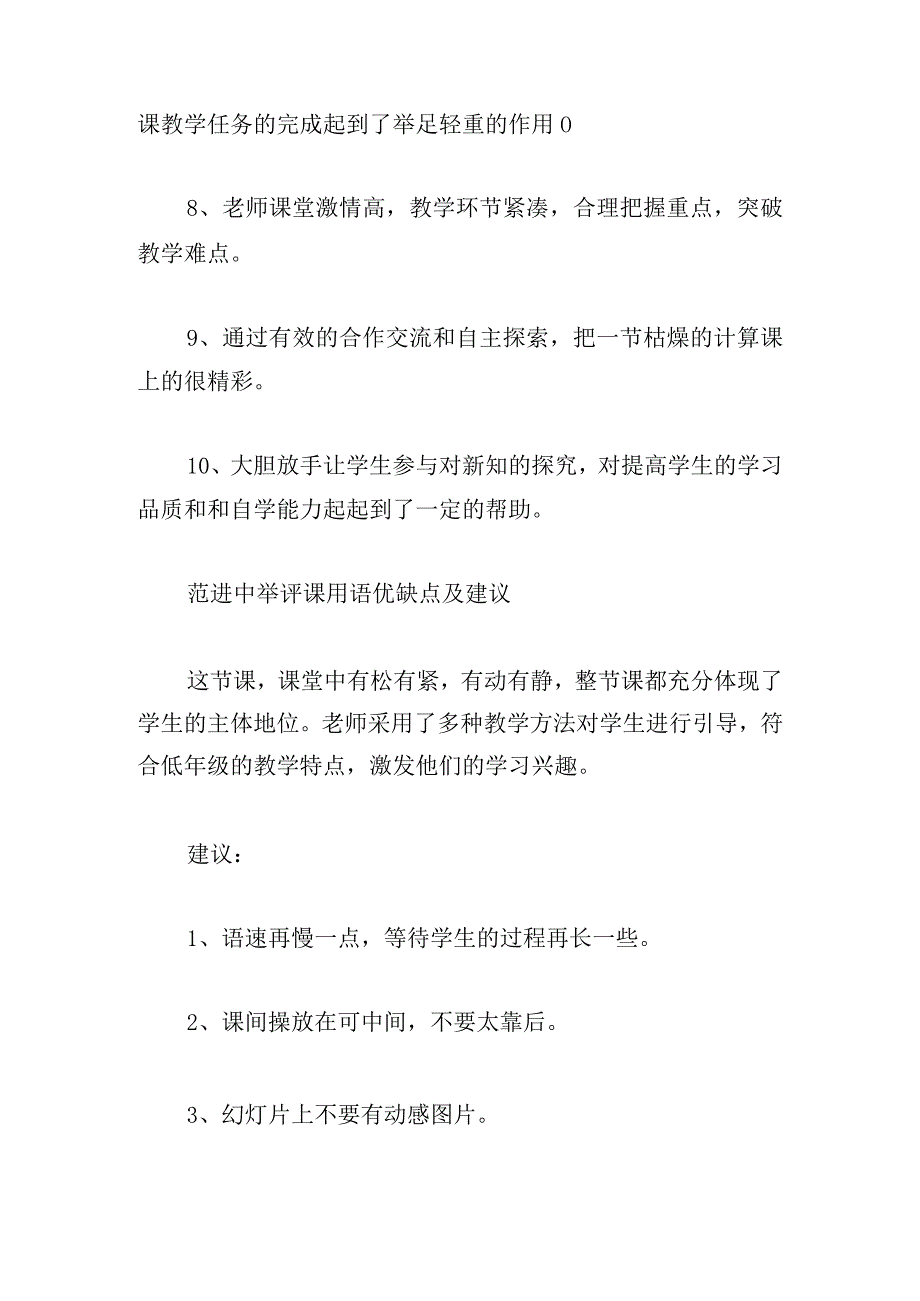 课教学任务的完成起到了举足轻重的作用 0

8、老师课堂激情高，教学环节紧凑，合理把握重点，突破教学难点。

9、通过有效的合作交流和自主探索，把一节枯燥的计算课上的很精彩。

10、大胆放手让学生参与对新知的探究，对提高学生的学习品质和和自学能力起起到了一定的帮助。

范进中举评课用语优缺点及建议

这节课，课堂中有松有紧，有动有静，整节课都充分体现了学生的主体地位。老师采用了多种教学方法对学生进行引导，符合低年级的教学特点，激发他们的学习兴趣。

建议：

1、语速再慢一点，等待学生的过程再长一些。

2、课间操放在可中间，不要太靠后。

3、幻灯片上不要有动感图片。